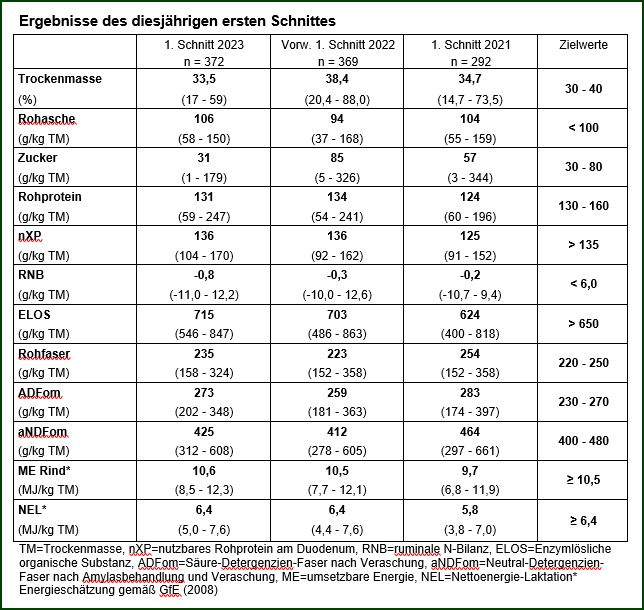 Ergebnisse des diesjährigen ersten Schnittes

| | 1. Schnitt 2023 n = 372 | Vorw. 1. Schnitt 2022 n = 369 | 1. Schnitt 2021 n = 292 | Zielwerte |
|---|---|---|---|---|
| Trockenmasse (%) | 33,5 (17 - 59) | 38,4 (20,4 - 88,0) | 34,7 (14,7 - 73,5) | 30 - 40 |
| Rohasche (g/kg TM) | 106 (58 - 150) | 94 (37 - 168) | 104 (55 - 159) | < 100 |
| Zucker (g/kg TM) | 31 (1 - 179) | 85 (5 - 326) | 57 (3 - 344) | 30 - 80 |
| Rohprotein (g/kg TM) | 131 (59 - 247) | 134 (54 - 241) | 124 (60 - 196) | 130 - 160 |
| nXP (g/kg TM) | 136 (104 - 170) | 136 (92 - 162) | 125 (91 - 152) | > 135 |
| RNB (g/kg TM) | -0,8 (-11,0 - 12,2) | -0,3 (-10,0 - 12,6) | -0,2 (-10,7 - 9,4) | < 6,0 |
| ELOS (g/kg TM) | 715 (546 - 847) | 703 (486 - 863) | 624 (400 - 818) | > 650 |
| Rohfaser (g/kg TM) | 235 (158 - 324) | 223 (152 - 358) | 254 (152 - 358) | 220 - 250 |
| ADFom (g/kg TM) | 273 (202 - 348) | 259 (181 - 363) | 283 (174 - 397) | 230 - 270 |
| aNDFom (g/kg TM) | 425 (312 - 608) | 412 (278 - 605) | 464 (297 - 661) | 400 - 480 |
| ME Rind* (MJ/kg TM) | 10,6 (8,5 - 12,3) | 10,5 (7,7 - 12,1) | 9,7 (6,8 - 11,9) | ≥ 10,5 |
| NEL* (MJ/kg TM) | 6,4 (5,0 - 7,6) | 6,4 (4,4 - 7,6) | 5,8 (3,8 - 7,0) | ≥ 6,4 |

TM=Trockenmasse, nXP=nutzbares Rohprotein am Duodenum, RNB=ruminale N-Bilanz, ELOS=Enzymlösliche organische Substanz, ADFom=Säure-Detergenzien-Faser nach Veraschung, aNDFom=Neutral-Detergenzien-Faser nach Amylasbehandlung und Veraschung, ME=umsetzbare Energie, NEL=Nettoenergie-Laktation* Energieschätzung gemäß GfE (2008)